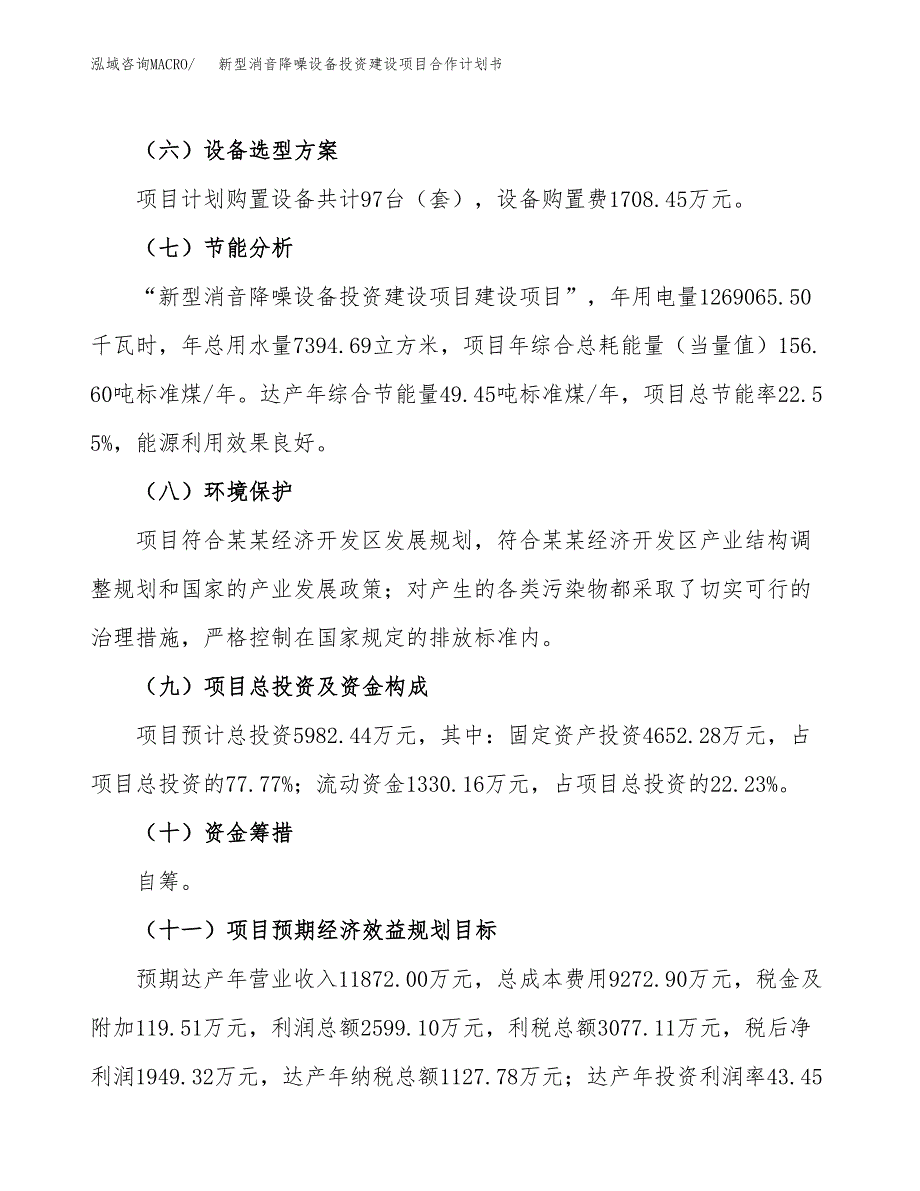 泓域咨询MACRO/　新型消音降噪设备投资建设项目合作计划书

（六）设备选型方案

项目计划购置设备共计97台（套），设备购置费1708.45万元。

（七）节能分析

“新型消音降噪设备投资建设项目建设项目”，年用电量1269065.50千瓦时，年总用水量7394.69立方米，项目年综合总耗能量（当量值）156.60吨标准煤/年。达产年综合节能量49.45吨标准煤/年，项目总节能率22.55%，能源利用效果良好。

（八）环境保护

项目符合某某经济开发区发展规划，符合某某经济开发区产业结构调整规划和国家的产业发展政策；对产生的各类污染物都采取了切实可行的治理措施，严格控制在国家规定的排放标准内。

（九）项目总投资及资金构成

项目预计总投资5982.44万元，其中：固定资产投资4652.28万元，占项目总投资的77.77%；流动资金1330.16万元，占项目总投资的22.23%。

（十）资金筹措

自筹。

（十一）项目预期经济效益规划目标

预期达产年营业收入11872.00万元，总成本费用9272.90万元，税金及附加119.51万元，利润总额2599.10万元，利税总额3077.11万元，税后净利润1949.32万元，达产年纳税总额1127.78万元；达产年投资利润率43.45